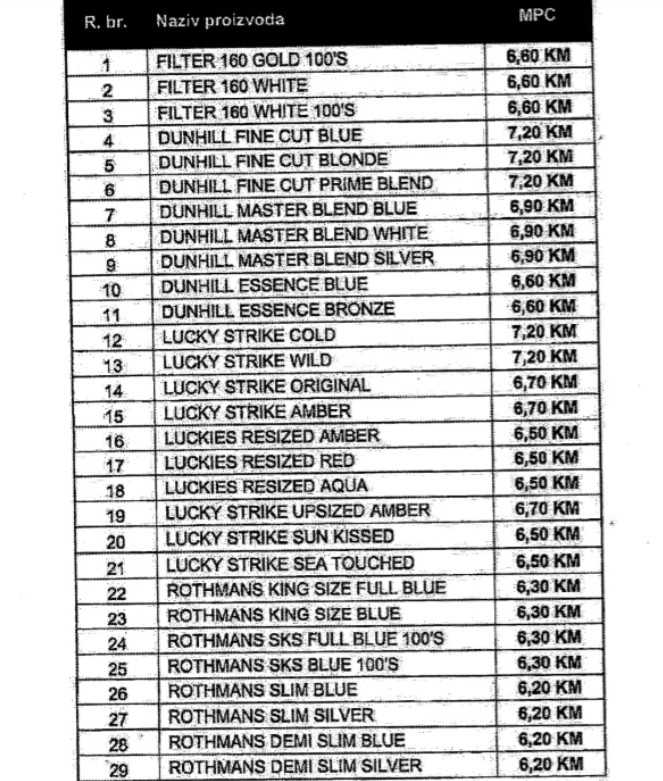 | R. br. | Naziv proizvoda | MPC |
|---|---|---|
| 1 | FILTER 160 GOLD 100'S | 6,60 KM |
| 2 | FILTER 160 WHITE | 6,60 KM |
| 3 | FILTER 160 WHITE 100'S | 6,60 KM |
| 4 | DUNHILL FINE CUT BLUE | 7,20 KM |
| 5 | DUNHILL FINE CUT BLONDE | 7,20 KM |
| 6 | DUNHILL FINE CUT PRIME BLEND | 7,20 KM |
| 7 | DUNHILL MASTER BLEND BLUE | 6,90 KM |
| 8 | DUNHILL MASTER BLEND WHITE | 6,90 KM |
| 9 | DUNHILL MASTER BLEND SILVER | 6,90 KM |
| 10 | DUNHILL ESSENCE BLUE | 6,60 KM |
| 11 | DUNHILL ESSENCE BRONZE | 6,60 KM |
| 12 | LUCKY STRIKE COLD | 7,20 KM |
| 13 | LUCKY STRIKE WILD | 7,20 KM |
| 14 | LUCKY STRIKE ORIGINAL | 6,70 KM |
| 15 | LUCKY STRIKE AMBER | 6,70 KM |
| 16 | LUCKIES RESIZED AMBER | 6,50 KM |
| 17 | LUCKIES RESIZED RED | 6,50 KM |
| 18 | LUCKIES RESIZED AQUA | 6,50 KM |
| 19 | LUCKY STRIKE UPSIZED AMBER | 6,70 KM |
| 20 | LUCKY STRIKE SUN KISSED | 6,50 KM |
| 21 | LUCKY STRIKE SEA TOUCHED | 6,50 KM |
| 22 | ROTHMANS KING SIZE FULL BLUE | 6,30 KM |
| 23 | ROTHMANS KING SIZE BLUE | 6,30 KM |
| 24 | ROTHMANS SKS FULL BLUE 100'S | 6,30 KM |
| 25 | ROTHMANS SKS BLUE 100'S | 6,30 KM |
| 26 | ROTHMANS SLIM BLUE | 6,20 KM |
| 27 | ROTHMANS SLIM SILVER | 6,20 KM |
| 28 | ROTHMANS DEMI SLIM BLUE | 6,20 KM |
| 29 | ROTHMANS DEMI SLIM SILVER | 6,20 KM |